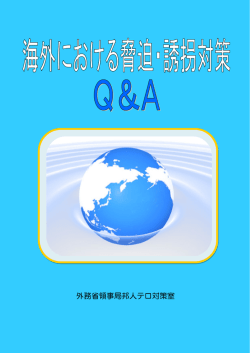 海外における脅迫・誘拐対策
Q&A

外務省領事局邦人テロ対策室